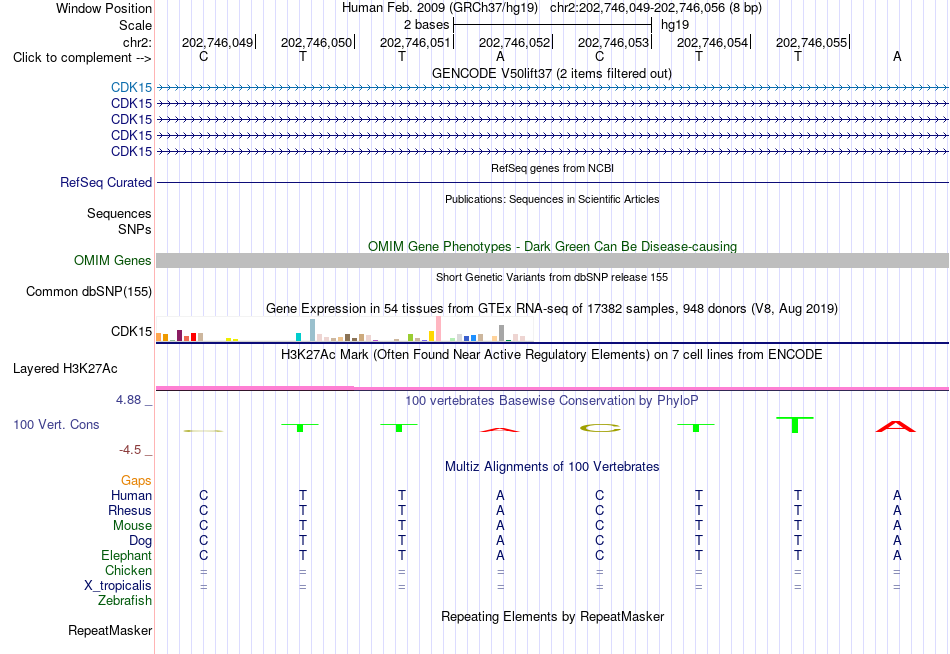 Window Position Human Feb. 2009 (GRCh37/hg19) chr2:202,746,049-202,746,056 (8 bp)
Scale 2 bases hg19
chr2: 202,746,049 202,746,050 202,746,051 202,746,052 202,746,053 202,746,054 202,746,055
Click to complement --> C T T A C T T A
GENCODE V50lift37 (2 items filtered out)
CDK15
CDK15
CDK15
CDK15
CDK15
RefSeq genes from NCBI
RefSeq Curated
Publications: Sequences in Scientific Articles
Sequences
SNPs
OMIM Gene Phenotypes - Dark Green Can Be Disease-causing
OMIM Genes
Short Genetic Variants from dbSNP release 155
Common dbSNP(155)
Gene Expression in 54 tissues from GTEx RNA-seq of 17382 samples, 948 donors (V8, Aug 2019)
CDK15
H3K27Ac Mark (Often Found Near Active Regulatory Elements) on 7 cell lines from ENCODE
Layered H3K27Ac
4.88 _ 100 vertebrates Basewise Conservation by PhyloP
100 Vert. Cons
-4.5 _
Multiz Alignments of 100 Vertebrates
Gaps
Human C T T A C T T A
Rhesus C T T A C T T A
Mouse C T T A C T T A
Dog C T T A C T T A
Elephant C T T A C T T A
Chicken = = = = = = = =
X_tropicalis = = = = = = = =
Zebrafish
Repeating Elements by RepeatMasker
RepeatMasker